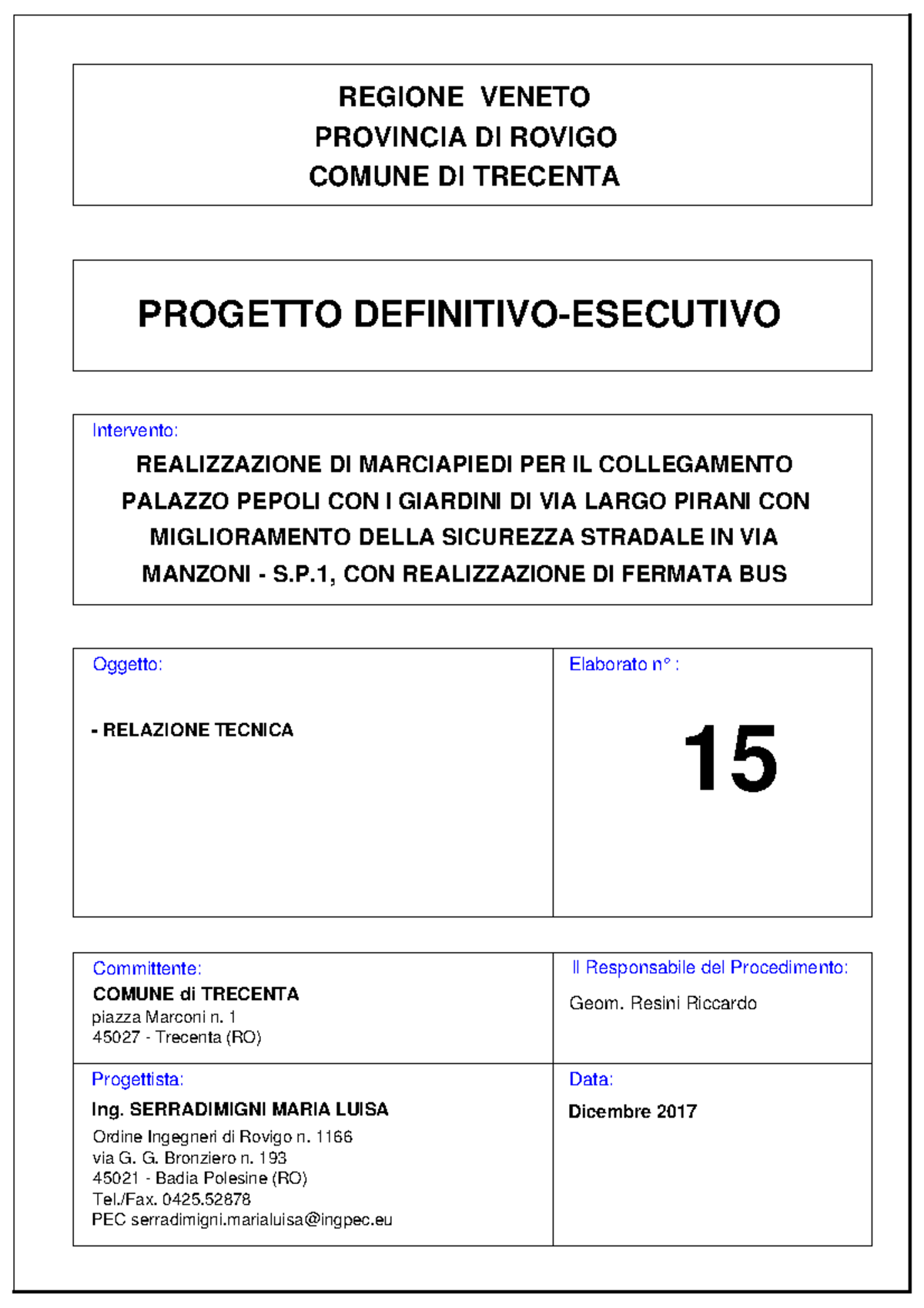 REGIONE VENETO
PROVINCIA DI ROVIGO
COMUNE DI TRECENTA

PROGETTO DEFINITIVO-ESECUTIVO

Intervento:

REALIZZAZIONE DI MARCIAPIEDI PER IL COLLEGAMENTO PALAZZO PEPOLI CON I GIARDINI DI VIA LARGO PIRANI CON MIGLIORAMENTO DELLA SICUREZZA STRADALE IN VIA MANZONI - S.P.1, CON REALIZZAZIONE DI FERMATA BUS

Oggetto:

- RELAZIONE TECNICA

Elaborato n° :

15

Committente:
COMUNE di TRECENTA
piazza Marconi n. 1
45027 - Trecenta (RO)

Il Responsabile del Procedimento:
Geom. Resini Riccardo

Progettista:
Ing. SERRADIMIGNI MARIA LUISA
Ordine Ingegneri di Rovigo n. 1166
via G. G. Bronziero n. 193
45021 - Badia Polesine (RO)
Tel./Fax. 0425.52878
PEC serradimigni.marialuisa@ingpec.eu

Data:
Dicembre 2017